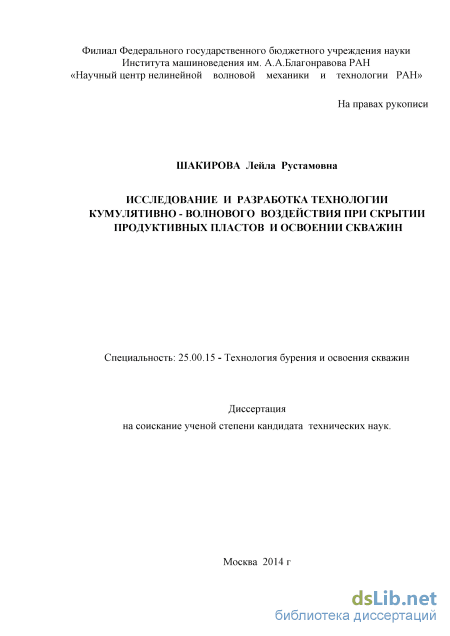 Филиал Федерального государственного бюджетного учреждения науки
Института машиноведения им. А.А.Благонравова РАН
«Научный центр нелинейной волновой механики и технологии РАН»

На правах рукописи

ШАКИРОВА Лейла Рустамовна

ИССЛЕДОВАНИЕ И РАЗРАБОТКА ТЕХНОЛОГИИ КУМУЛЯТИВНО - ВОЛНОВОГО ВОЗДЕЙСТВИЯ ПРИ СКРЫТИИ ПРОДУКТИВНЫХ ПЛАСТОВ И ОСВОЕНИИ СКВАЖИН

Специальность: 25.00.15 - Технология бурения и освоения скважин

Диссертация
на соискание ученой степени кандидата технических наук.

Москва 2014 г

dsLib.net
библиотека диссертаций